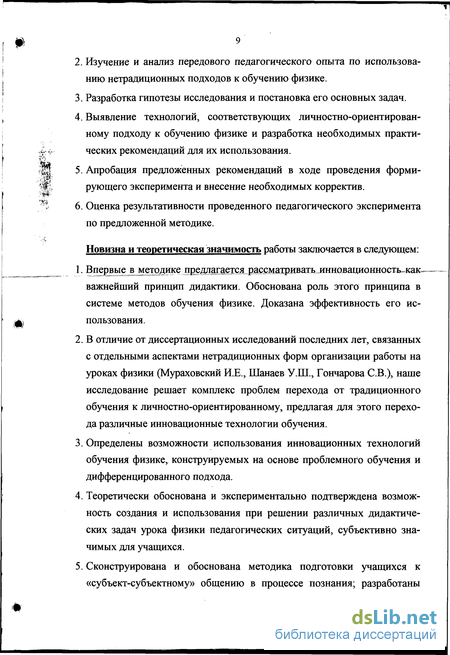 9

2. Изучение и анализ передового педагогического опыта по использованию нетрадиционных подходов к обучению физике.

3. Разработка гипотезы исследования и постановка его основных задач.

4. Выявление технологий, соответствующих личностно-ориентированному подходу к обучению физике и разработка необходимых практических рекомендаций для их использования.

5. Апробация предложенных рекомендаций в ходе проведения формирующего эксперимента и внесение необходимых корректив.

6. Оценка результативности проведенного педагогического эксперимента по предложенной методике.

Новизна и теоретическая значимость работы заключается в следующем:

1. Впервые в методике предлагается рассматривать инновационность как важнейший принцип дидактики. Обоснована роль этого принципа в системе методов обучения физике. Доказана эффективность его использования.

2. В отличие от диссертационных исследований последних лет, связанных с отдельными аспектами нетрадиционных форм организации работы на уроках физики (Мураховский И.Е., Шанаев У.Ш., Гончарова С.В.), наше исследование решает комплекс проблем перехода от традиционного обучения к личностно-ориентированному, предлагая для этого перехода различные инновационные технологии обучения.

3. Определены возможности использования инновационных технологий обучения физике, конструируемых на основе проблемного обучения и дифференцированного подхода.

4. Теоретически обоснована и экспериментально подтверждена возможность создания и использования при решении различных дидактических задач урока физики педагогических ситуаций, субъективно значимых для учащихся.

5. Сконструирована и обоснована методика подготовки учащихся к «субъект-субъектному» общению в процессе познания; разработаны

dsLib.net
библиотека диссертаций